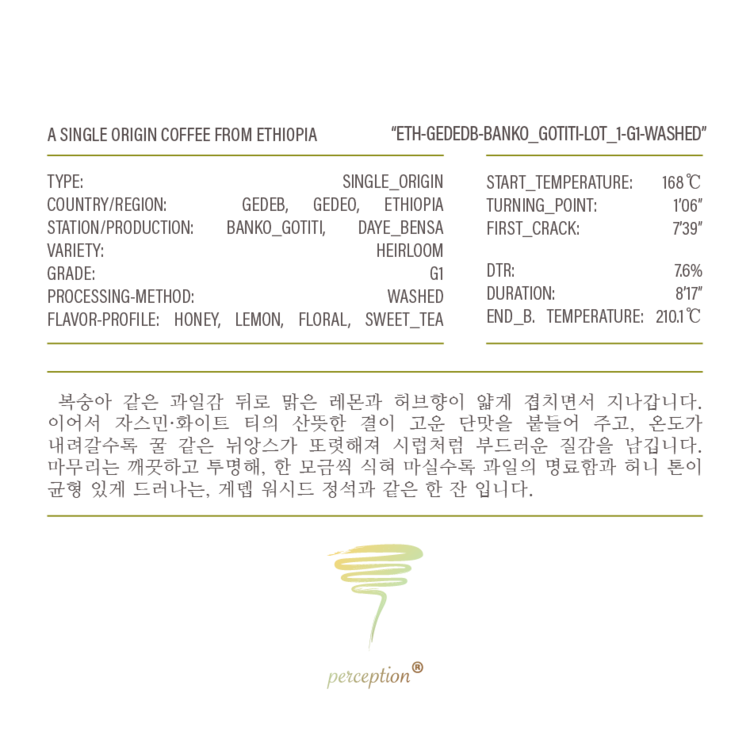 A SINGLE ORIGIN COFFEE FROM ETHIOPIA

"ETH-GEDEDB-BANKO_GOTITI-LOT_1-G1-WASHED"

TYPE: SINGLE_ORIGIN
COUNTRY/REGION: GEDEB, GEDEO, ETHIOPIA
STATION/PRODUCTION: BANKO_GOTITI, DAYE_BENSA
VARIETY: HEIRLOOM
GRADE: G1
PROCESSING-METHOD: WASHED
FLAVOR-PROFILE: HONEY, LEMON, FLORAL, SWEET_TEA

START_TEMPERATURE: 168℃
TURNING_POINT: 1'06"
FIRST_CRACK: 7'39"

DTR: 7.6%
DURATION: 8'17"
END_B. TEMPERATURE: 210.1℃

복숭아 같은 과일감 뒤로 맑은 레몬과 허브향이 얇게 겹치면서 지나갑니다. 이어서 자스민·화이트 티의 산뜻한 결이 고운 단맛을 붙들어 주고, 온도가 내려갈수록 꿀 같은 뉘앙스가 또렷해져 시럽처럼 부드러운 질감을 남깁니다. 마무리는 깨끗하고 투명해, 한 모금씩 식혀 마실수록 과일의 명료함과 허니 톤이 균형 있게 드러나는, 게뎁 워시드 정석과 같은 한 잔 입니다.

perception®